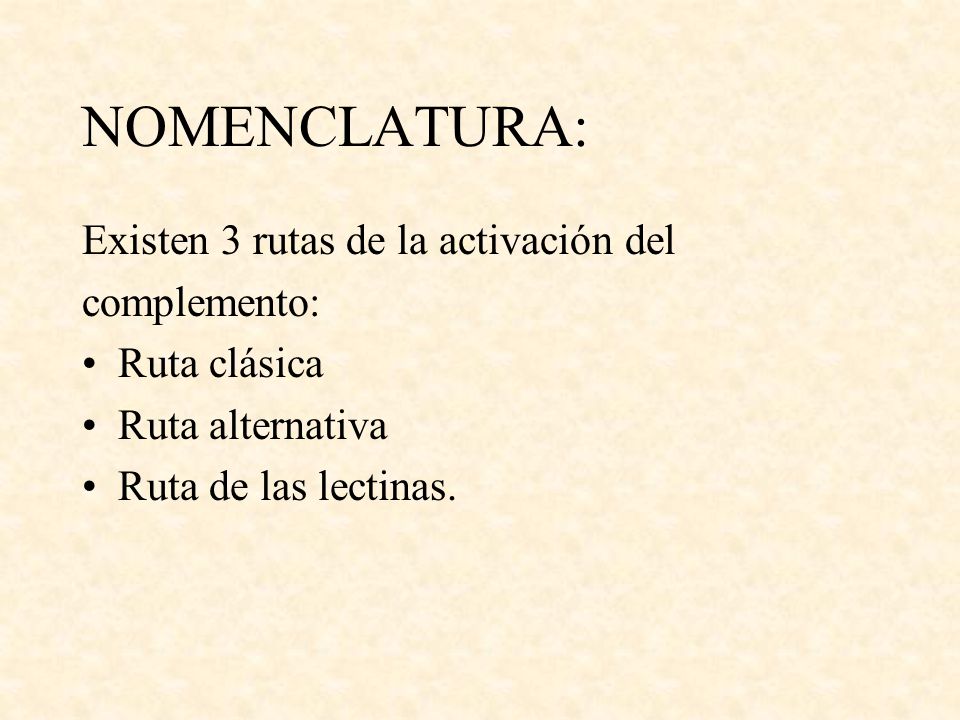 NOMENCLATURA:

Existen 3 rutas de la activación del complemento:
• Ruta clásica
• Ruta alternativa
• Ruta de las lectinas.